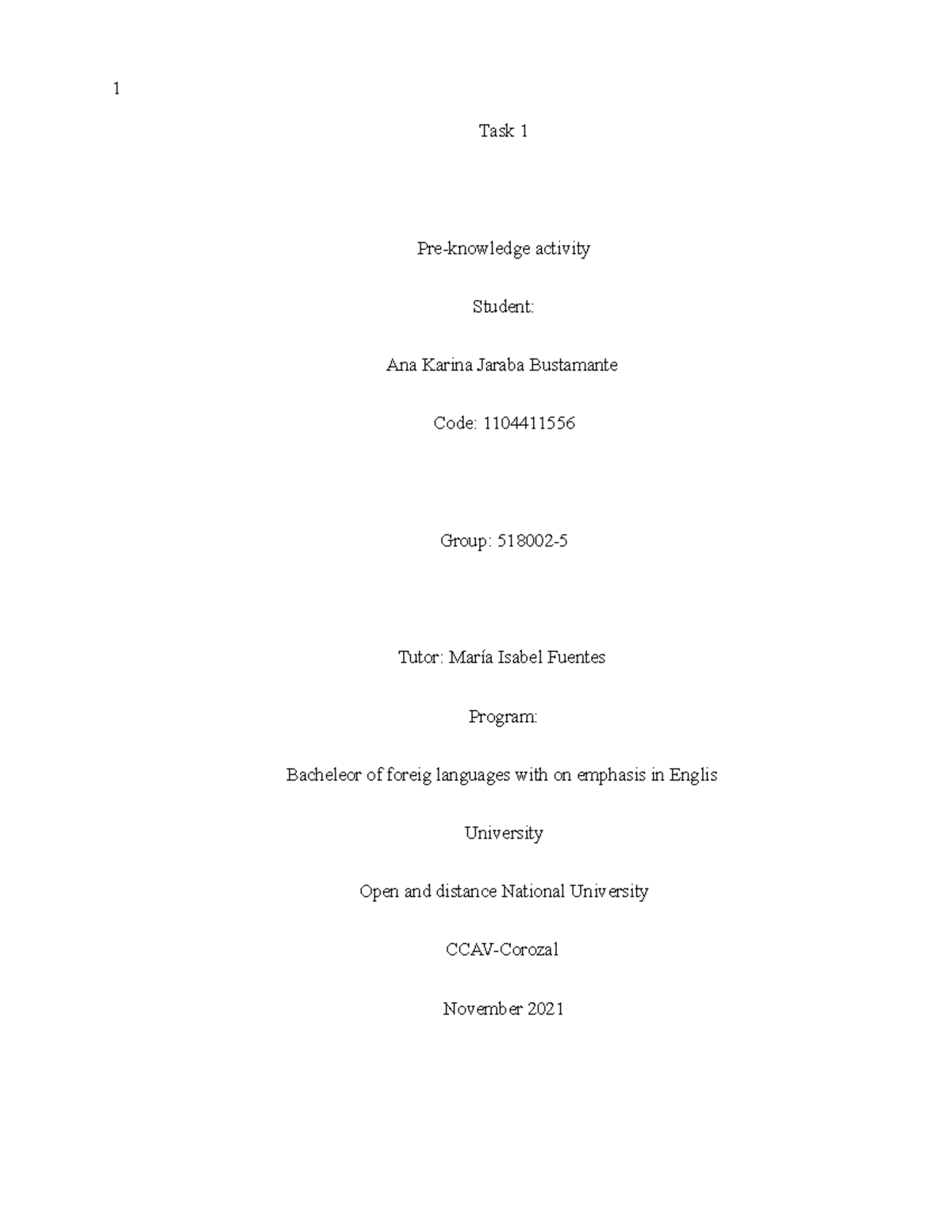 1

Task 1

Pre-knowledge activity

Student:

Ana Karina Jaraba Bustamante

Code: 1104411556

Group: 518002-5

Tutor: María Isabel Fuentes

Program:

Bacheleor of foreig languages with on emphasis in Englis

University

Open and distance National University

CCAV-Corozal

November 2021